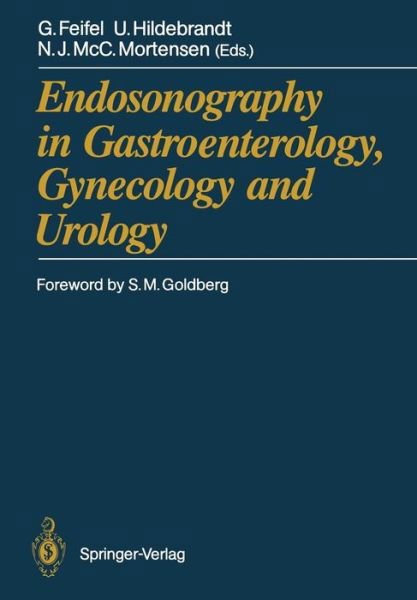 G. Feifel U. Hildebrandt
N. J. McC. Mortensen (Eds.)

Endosonography in Gastroenterology, Gynecology and Urology

Foreword by S. M. Goldberg

Springer-Verlag